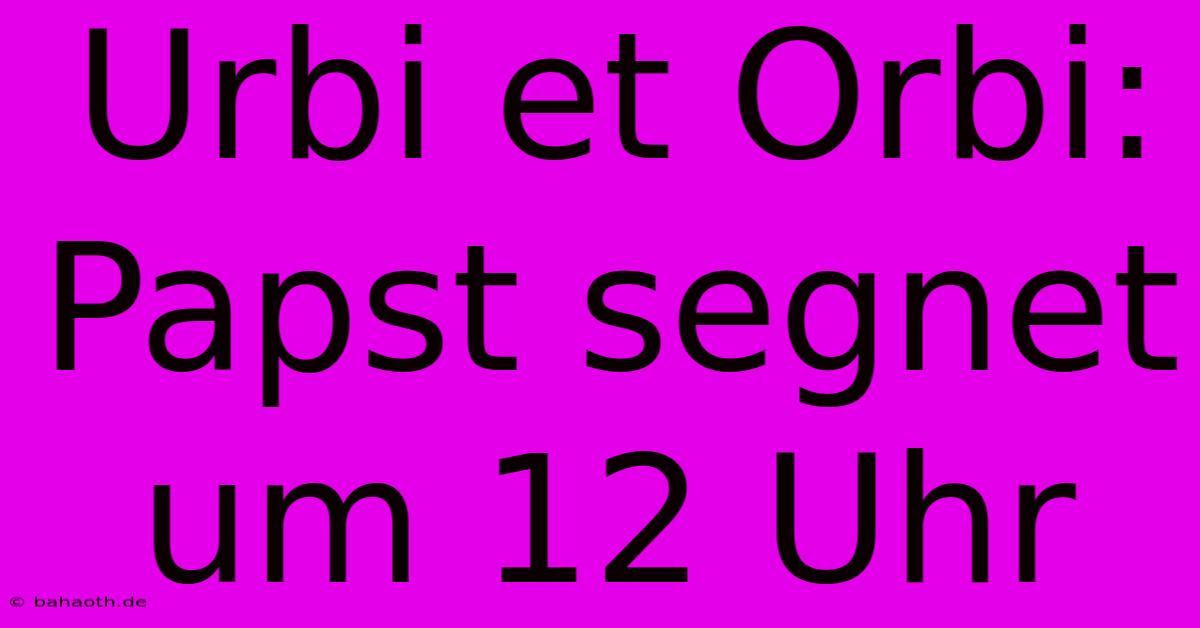 Urbi et Orbi: Papst segnet um 12 Uhr

© bahaoth.de